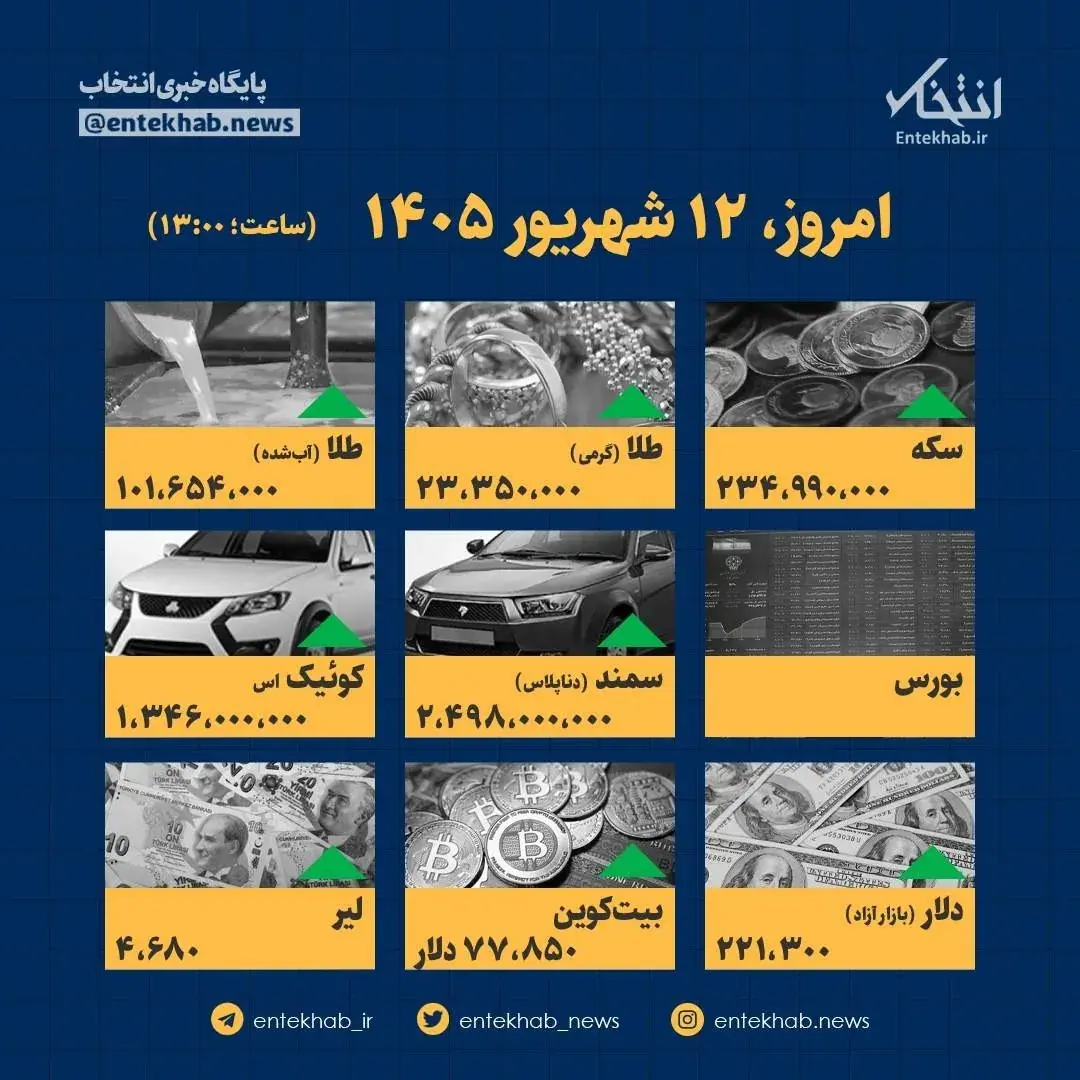 انتخاب
Entekhab.ir

پایگاه خبری انتخاب
@entekhab.news

امروز، ۱۲ شهریور ۱۴۰۵ (ساعت: ۱۳:۰۰)

سکه
۲۳۴،۹۹۰،۰۰۰

طلا (گرمی)
۲۳،۳۵۰،۰۰۰

طلا (آب‌شده)
۱۰۱،۶۵۴،۰۰۰

بورس

سمند (دناپلاس)
۲،۴۹۸،۰۰۰،۰۰۰

کوئیک اس
۱،۳۴۶،۰۰۰،۰۰۰

دلار (بازار آزاد)
۲۲۱،۳۰۰

بیت‌کوین
۷۷،۸۵۰ دلار

لیر
۴،۶۸۰

entekhab.news
entekhab_news
entekhab_ir